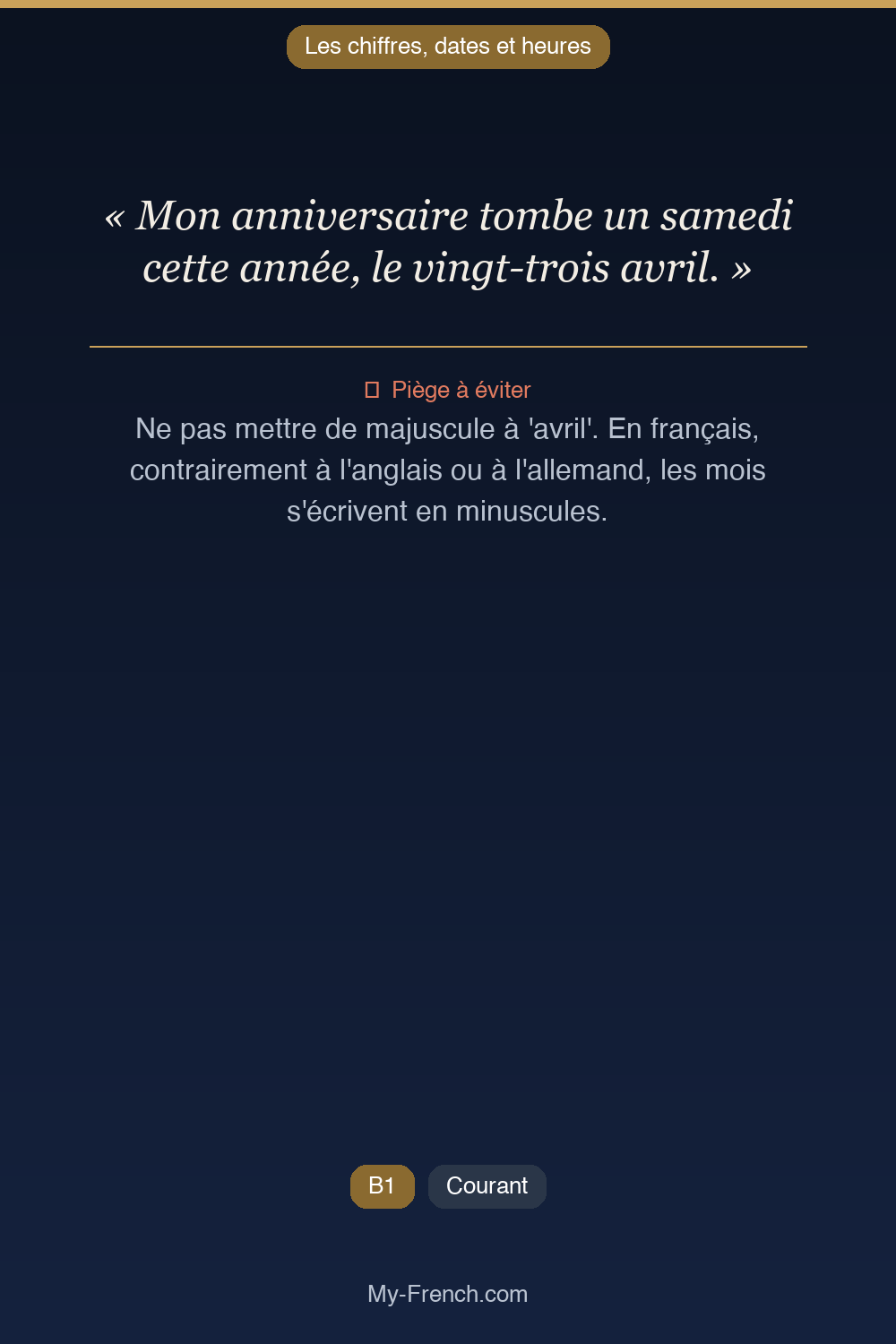 Les chiffres, dates et heures

« Mon anniversaire tombe un samedi cette année, le vingt-trois avril. »

Piège à éviter

Ne pas mettre de majuscule à 'avril'. En français, contrairement à l'anglais ou à l'allemand, les mois s'écrivent en minuscules.

B1 Courant

My-French.com